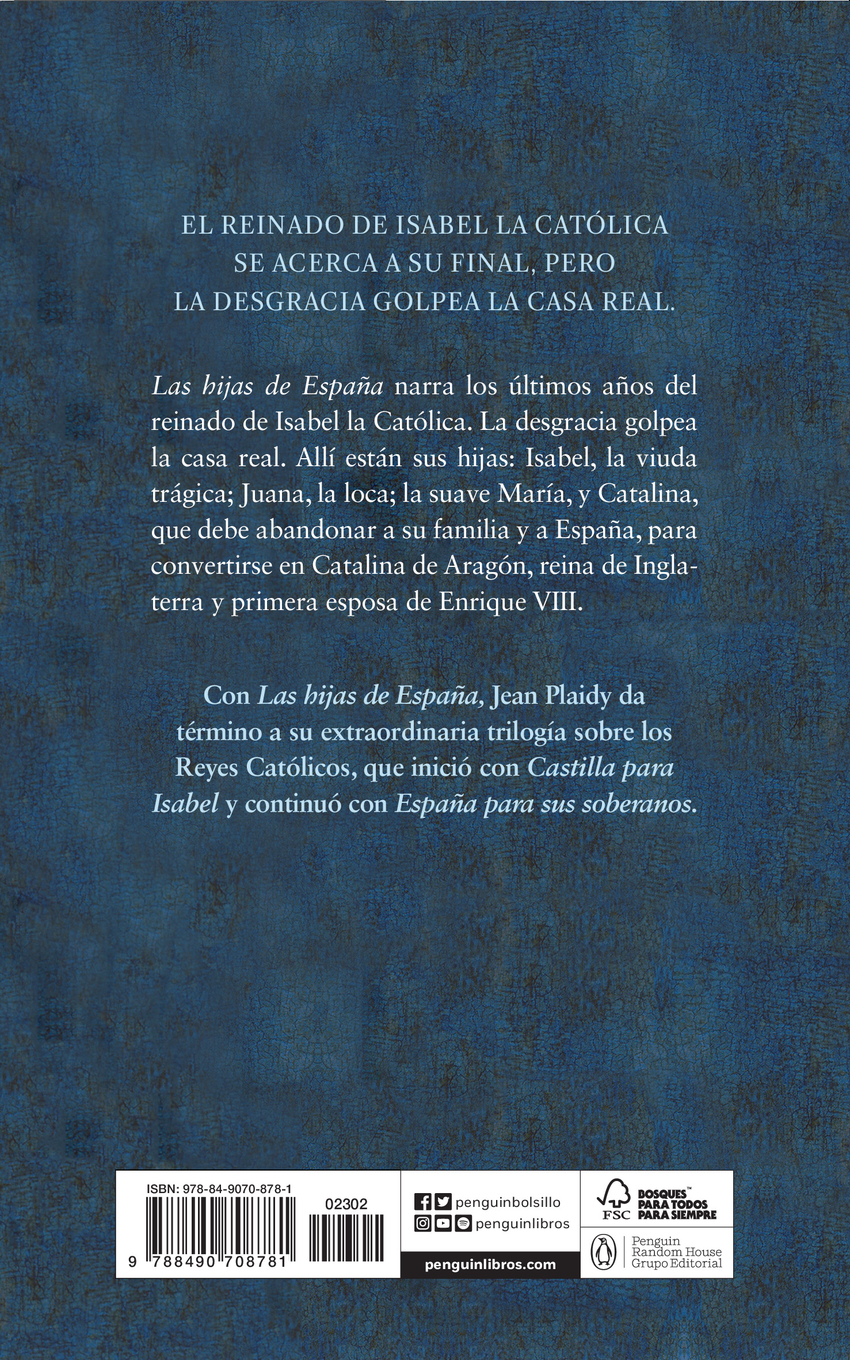 EL REINADO DE ISABEL LA CATÓLICA
SE ACERCA A SU FINAL, PERO
LA DESGRACIA GOLPEA LA CASA REAL.

Las hijas de España narra los últimos años del reinado de Isabel la Católica. La desgracia golpea la casa real. Allí están sus hijas: Isabel, la viuda trágica; Juana, la loca; la suave María, y Catalina, que debe abandonar a su familia y a España, para convertirse en Catalina de Aragón, reina de Inglaterra y primera esposa de Enrique VIII.

Con Las hijas de España, Jean Plaidy da término a su extraordinaria trilogía sobre los Reyes Católicos, que inició con Castilla para Isabel y continuó con España para sus soberanos.

ISBN: 978-84-9070-878-1

02302

9 788490 708781

penguinbolsillo
penguinlibros
penguinlibros.com

FSC
BOSQUES™ PARA TODOS PARA SIEMPRE

Penguin
Random House
Grupo Editorial